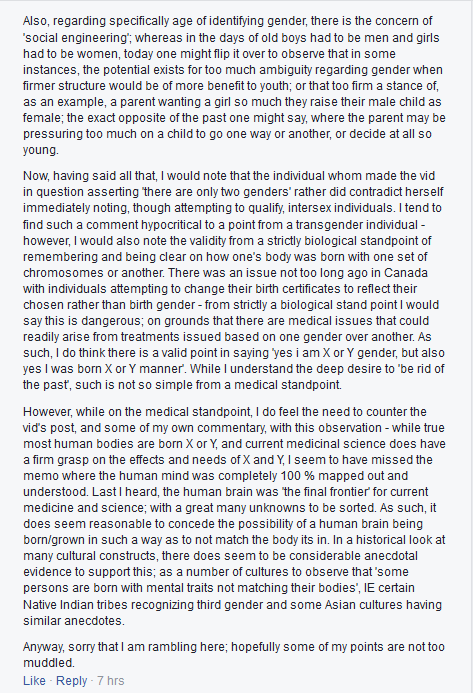 Also, regarding specifically age of identifying gender, there is the concern of 'social engineering'; whereas in the days of old boys had to be men and girls had to be women, today one might flip it over to observe that in some instances, the potential exists for too much ambiguity regarding gender when firmer structure would be of more benefit to youth; or that too firm a stance of, as an example, a parent wanting a girl so much they raise their male child as female; the exact opposite of the past one might say, where the parent may be pressuring too much on a child to go one way or another, or decide at all so young.

Now, having said all that, I would note that the individual whom made the vid in question asserting 'there are only two genders' rather did contradict herself immediately noting, though attempting to qualify, intersex individuals. I tend to find such a comment hypocritical to a point from a transgender individual - however, I would also note the validity from a strictly biological standpoint of remembering and being clear on how one's body was born with one set of chromosomes or another. There was an issue not too long ago in Canada with individuals attempting to change their birth certificates to reflect their chosen rather than birth gender - from strictly a biological stand point I would say this is dangerous; on grounds that there are medical issues that could readily arise from treatments issued based on one gender over another. As such, I do think there is a valid point in saying 'yes i am X or Y gender, but also yes I was born X or Y manner'. While I understand the deep desire to 'be rid of the past', such is not so simple from a medical standpoint.

However, while on the medical standpoint, I do feel the need to counter the vid's post, and some of my own commentary, with this observation - while true most human bodies are born X or Y, and current medicinal science does have a firm grasp on the effects and needs of X and Y, I seem to have missed the memo where the human mind was completely 100 % mapped out and understood. Last I heard, the human brain was 'the final frontier' for current medicine and science; with a great many unknowns to be sorted. As such, it does seem reasonable to concede the possibility of a human brain being born/grown in such a way as to not match the body its in. In a historical look at many cultural constructs, there does seem to be considerable anecdotal evidence to support this; as a number of cultures to observe that 'some persons are born with mental traits not matching their bodies', IE certain Native Indian tribes recognizing third gender and some Asian cultures having similar anecdotes.

Anyway, sorry that I am rambling here; hopefully some of my points are not too muddled.

Like · Reply · 7 hrs